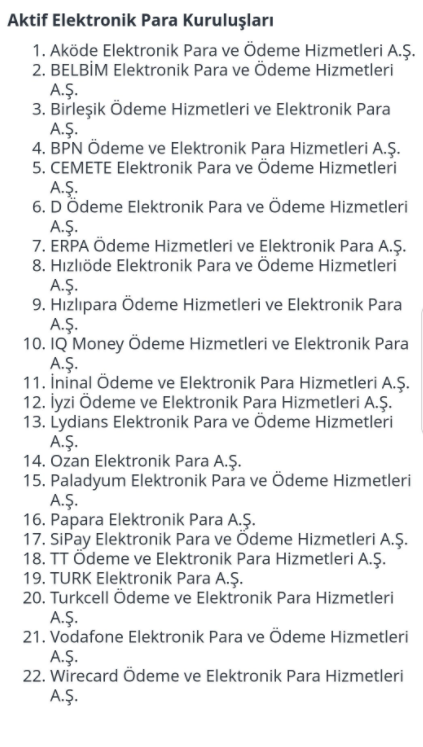 Aktif Elektronik Para Kuruluşları

1. Aköde Elektronik Para ve Ödeme Hizmetleri A.Ş.
2. BELBİM Elektronik Para ve Ödeme Hizmetleri A.Ş.
3. Birleşik Ödeme Hizmetleri ve Elektronik Para A.Ş.
4. BPN Ödeme ve Elektronik Para Hizmetleri A.Ş.
5. CEMETE Elektronik Para ve Ödeme Hizmetleri A.Ş.
6. D Ödeme Elektronik Para ve Ödeme Hizmetleri A.Ş.
7. ERPA Ödeme Hizmetleri ve Elektronik Para A.Ş.
8. Hızlıöde Elektronik Para ve Ödeme Hizmetleri A.Ş.
9. Hızlıpara Ödeme Hizmetleri ve Elektronik Para A.Ş.
10. IQ Money Ödeme Hizmetleri ve Elektronik Para A.Ş.
11. İninal Ödeme ve Elektronik Para Hizmetleri A.Ş.
12. İyzi Ödeme ve Elektronik Para Hizmetleri A.Ş.
13. Lydians Elektronik Para ve Ödeme Hizmetleri A.Ş.
14. Ozan Elektronik Para A.Ş.
15. Paladyum Elektronik Para ve Ödeme Hizmetleri A.Ş.
16. Papara Elektronik Para A.Ş.
17. SiPay Elektronik Para ve Ödeme Hizmetleri A.Ş.
18. TT Ödeme ve Elektronik Para Hizmetleri A.Ş.
19. TURK Elektronik Para A.Ş.
20. Turkcell Ödeme ve Elektronik Para Hizmetleri A.Ş.
21. Vodafone Elektronik Para ve Ödeme Hizmetleri A.Ş.
22. Wirecard Ödeme ve Elektronik Para Hizmetleri A.Ş.